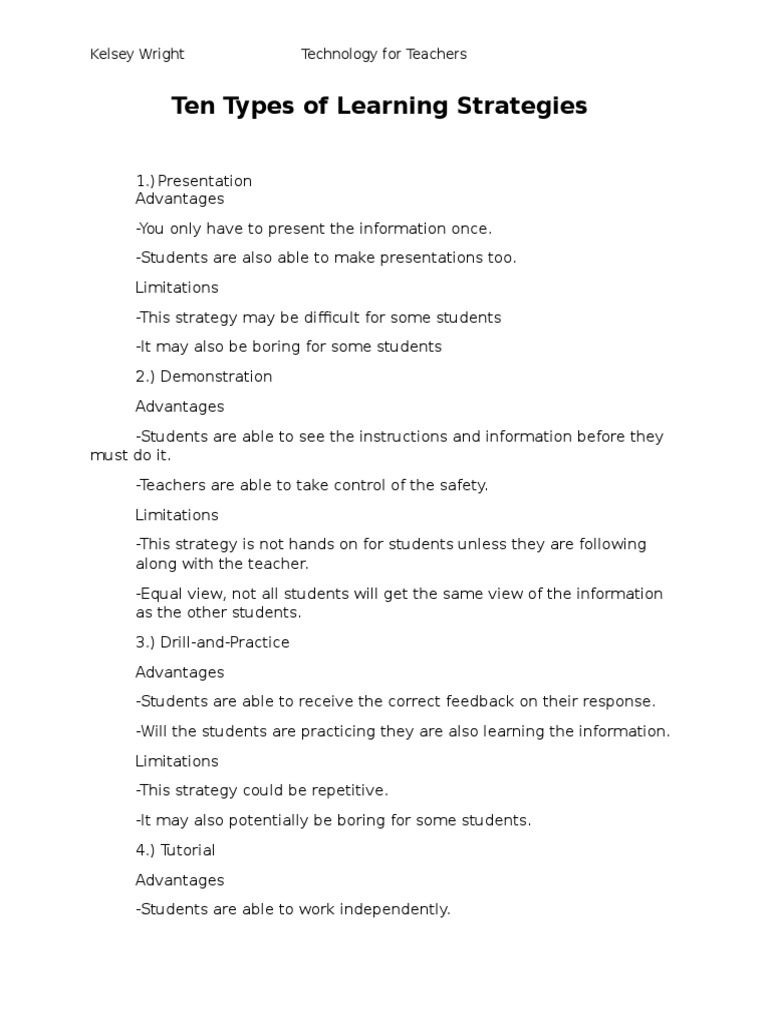 Kelsey Wright Technology for Teachers

Ten Types of Learning Strategies

1.) Presentation
Advantages

-You only have to present the information once.

-Students are also able to make presentations too.

Limitations

-This strategy may be difficult for some students

-It may also be boring for some students

2.) Demonstration

Advantages

-Students are able to see the instructions and information before they must do it.

-Teachers are able to take control of the safety.

Limitations

-This strategy is not hands on for students unless they are following along with the teacher.

-Equal view, not all students will get the same view of the information as the other students.

3.) Drill-and-Practice

Advantages

-Students are able to receive the correct feedback on their response.

-Will the students are practicing they are also learning the information.

Limitations

-This strategy could be repetitive.

-It may also potentially be boring for some students.

4.) Tutorial

Advantages

-Students are able to work independently.